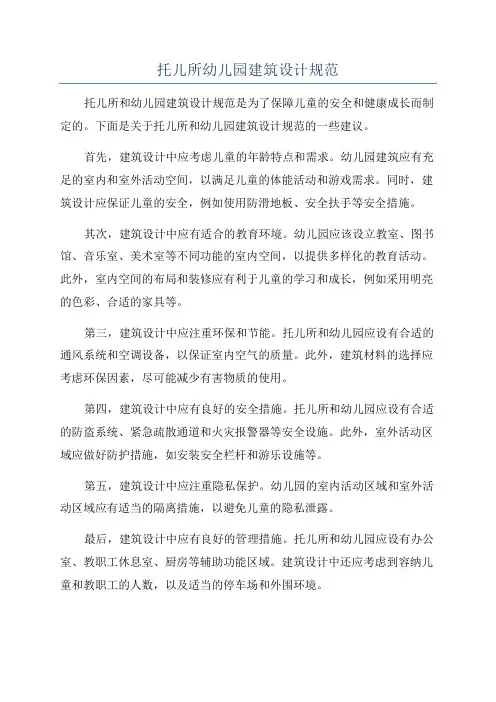 托儿所幼儿园建筑设计规范

托儿所和幼儿园建筑设计规范是为了保障儿童的安全和健康成长而制定的。下面是关于托儿所和幼儿园建筑设计规范的一些建议。

首先，建筑设计中应考虑儿童的年龄特点和需求。幼儿园建筑应有充足的室内和室外活动空间，以满足儿童的体能活动和游戏需求。同时，建筑设计应保证儿童的安全，例如使用防滑地板、安全扶手等安全措施。

其次，建筑设计中应有适合的教育环境。幼儿园应该设立教室、图书馆、音乐室、美术室等不同功能的室内空间，以提供多样化的教育活动。此外，室内空间的布局和装修应有利于儿童的学习和成长，例如采用明亮的色彩、合适的家具等。

第三，建筑设计中应注重环保和节能。托儿所和幼儿园应设有合适的通风系统和空调设备，以保证室内空气的质量。此外，建筑材料的选择应考虑环保因素，尽可能减少有害物质的使用。

第四，建筑设计中应有良好的安全措施。托儿所和幼儿园应设有合适的防盗系统、紧急疏散通道和火灾报警器等安全设施。此外，室外活动区域应做好防护措施，如安装安全栏杆和游乐设施等。

第五，建筑设计中应注重隐私保护。幼儿园的室内活动区域和室外活动区域应有适当的隔离措施，以避免儿童的隐私泄露。

最后，建筑设计中应有良好的管理措施。托儿所和幼儿园应设有办公室、教职工休息室、厨房等辅助功能区域。建筑设计中还应考虑到容纳儿童和教职工的人数，以及适当的停车场和外围环境。